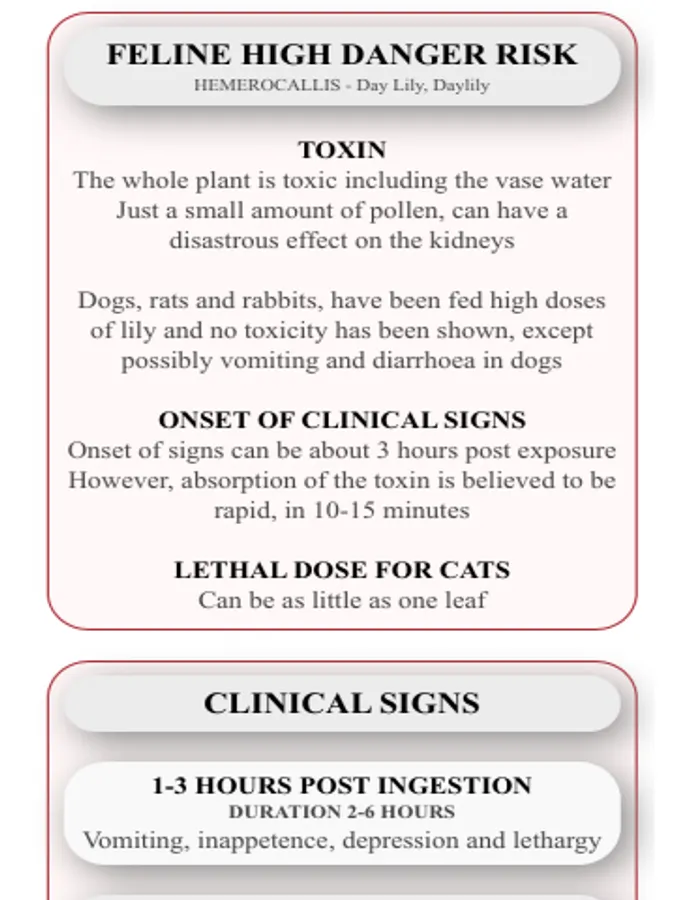 FELINE HIGH DANGER RISK
HEMEROCALLIS - Day Lily, Daylily

TOXIN
The whole plant is toxic including the vase water Just a small amount of pollen, can have a disastrous effect on the kidneys

Dogs, rats and rabbits, have been fed high doses of lily and no toxicity has been shown, except possibly vomiting and diarrhoea in dogs

ONSET OF CLINICAL SIGNS
Onset of signs can be about 3 hours post exposure However, absorption of the toxin is believed to be rapid, in 10-15 minutes

LETHAL DOSE FOR CATS
Can be as little as one leaf

CLINICAL SIGNS

1-3 HOURS POST INGESTION
DURATION 2-6 HOURS
Vomiting, inappetence, depression and lethargy